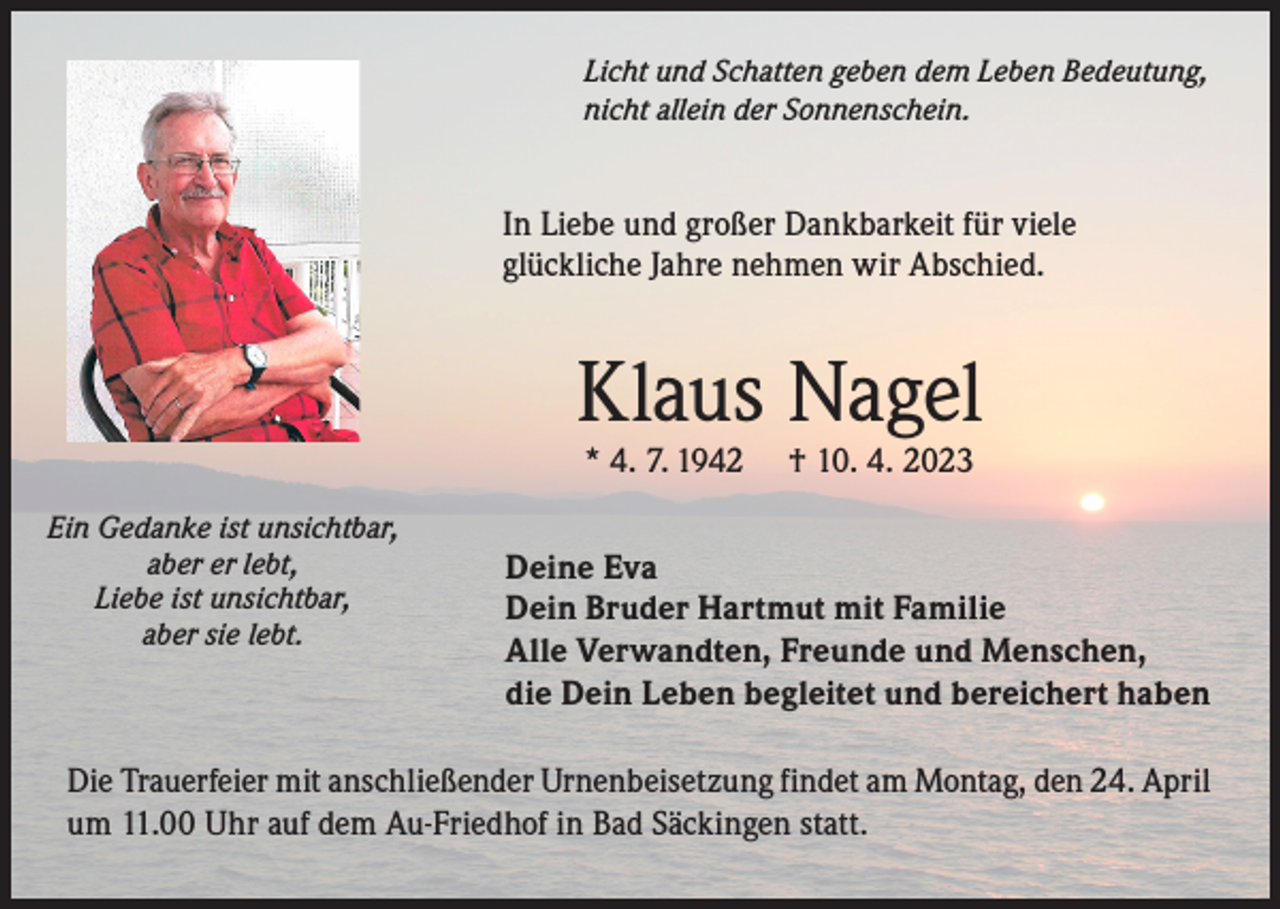 Licht und Schatten geben dem Leben Bedeutung, nicht allein der Sonnenschein.

In Liebe und großer Dankbarkeit für viele glückliche Jahre nehmen wir Abschied.

Klaus Nagel

* 4. 7. 1942 † 10. 4. 2023

Ein Gedanke ist unsichtbar,
aber er lebt,
Liebe ist unsichtbar,
aber sie lebt.

Deine Eva
Dein Bruder Hartmut mit Familie
Alle Verwandten, Freunde und Menschen, die Dein Leben begleitet und bereichert haben

Die Trauerfeier mit anschließender Urnenbeisetzung findet am Montag, den 24. April um 11.00 Uhr auf dem Au-Friedhof in Bad Säckingen statt.